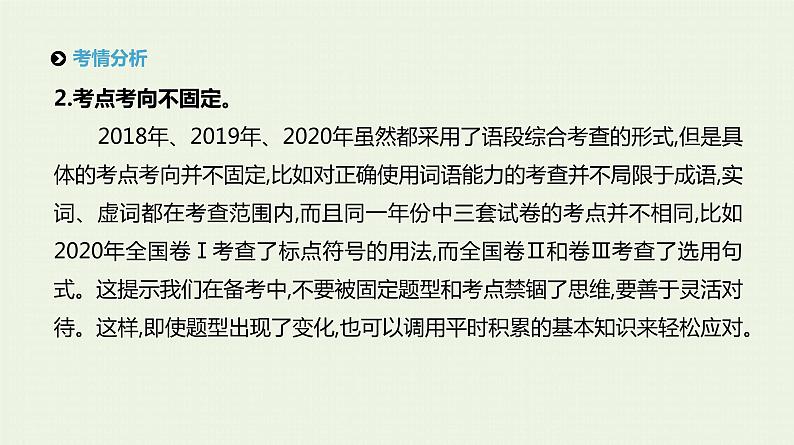 考情分析

2.考点考向不固定。

2018年、2019年、2020年虽然都采用了语段综合考查的形式,但是具体的考点考向并不固定,比如对正确使用词语能力的考查并不局限于成语,实词、虚词都在考查范围内,而且同一年份中三套试卷的考点并不相同,比如2020年全国卷Ⅰ考查了标点符号的用法,而全国卷Ⅱ和卷Ⅲ考查了选用句式。这提示我们在备考中,不要被固定题型和考点禁锢了思维,要善于灵活对待。这样,即使题型出现了变化,也可以调用平时积累的基本知识来轻松应对。